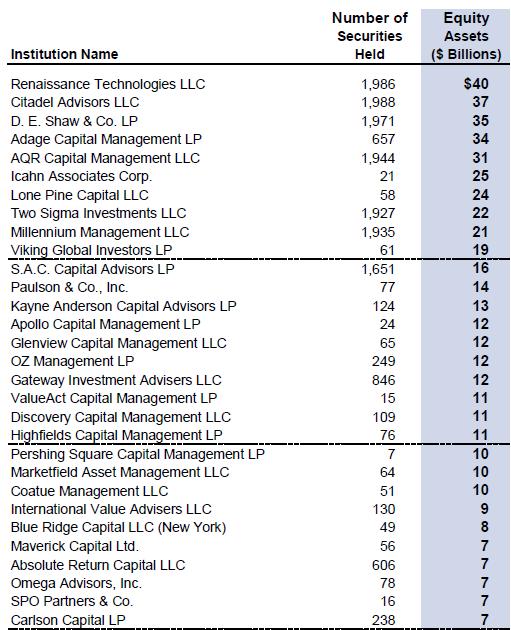 | Institution Name | Number of Securities Held | Equity Assets ($ Billions) |
|---|---|---|
| Renaissance Technologies LLC | 1,986 | $40 |
| Citadel Advisors LLC | 1,988 | 37 |
| D. E. Shaw & Co. LP | 1,971 | 35 |
| Adage Capital Management LP | 657 | 34 |
| AQR Capital Management LLC | 1,944 | 31 |
| Icahn Associates Corp. | 21 | 25 |
| Lone Pine Capital LLC | 58 | 24 |
| Two Sigma Investments LLC | 1,927 | 22 |
| Millennium Management LLC | 1,935 | 21 |
| Viking Global Investors LP | 61 | 19 |
| S.A.C. Capital Advisors LP | 1,651 | 16 |
| Paulson & Co., Inc. | 77 | 14 |
| Kayne Anderson Capital Advisors LP | 124 | 13 |
| Apollo Capital Management LP | 24 | 12 |
| Glenview Capital Management LLC | 65 | 12 |
| OZ Management LP | 249 | 12 |
| Gateway Investment Advisers LLC | 846 | 12 |
| ValueAct Capital Management LP | 15 | 11 |
| Discovery Capital Management LLC | 109 | 11 |
| Highfields Capital Management LP | 76 | 11 |
| Pershing Square Capital Management LP | 7 | 10 |
| Marketfield Asset Management LLC | 64 | 10 |
| Coatue Management LLC | 51 | 10 |
| International Value Advisers LLC | 130 | 9 |
| Blue Ridge Capital LLC (New York) | 49 | 8 |
| Maverick Capital Ltd. | 56 | 7 |
| Absolute Return Capital LLC | 606 | 7 |
| Omega Advisors, Inc. | 78 | 7 |
| SPO Partners & Co. | 16 | 7 |
| Carlson Capital LP | 238 | 7 |